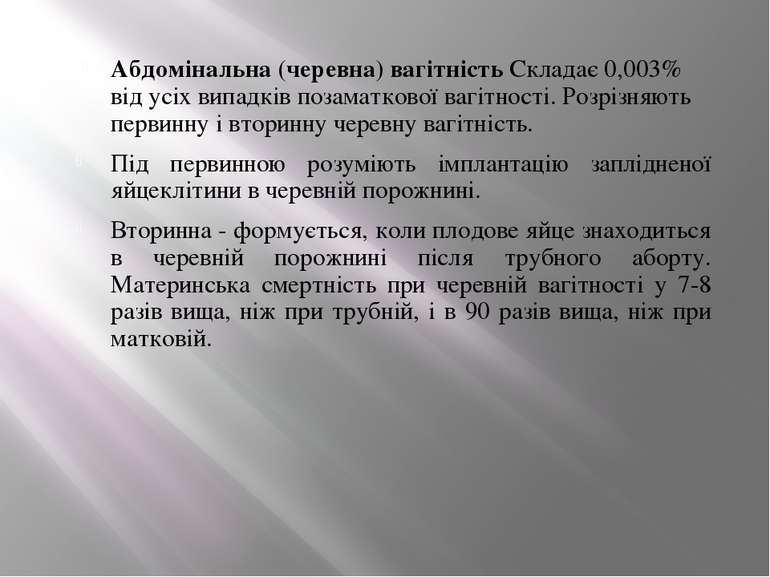 Абдомінальна (черевна) вагітність Складає 0,003% від усіх випадків позаматкової вагітності. Розрізняють первинну і вторинну черевну вагітність.

Під первинною розуміють імплантацію заплідненої яйцеклітини в черевній порожнині.

Вторинна - формується, коли плодове яйце знаходиться в черевній порожнині після трубного аборту. Материнська смертність при черевній вагітності у 7-8 разів вища, ніж при трубній, і в 90 разів вища, ніж при матковій.